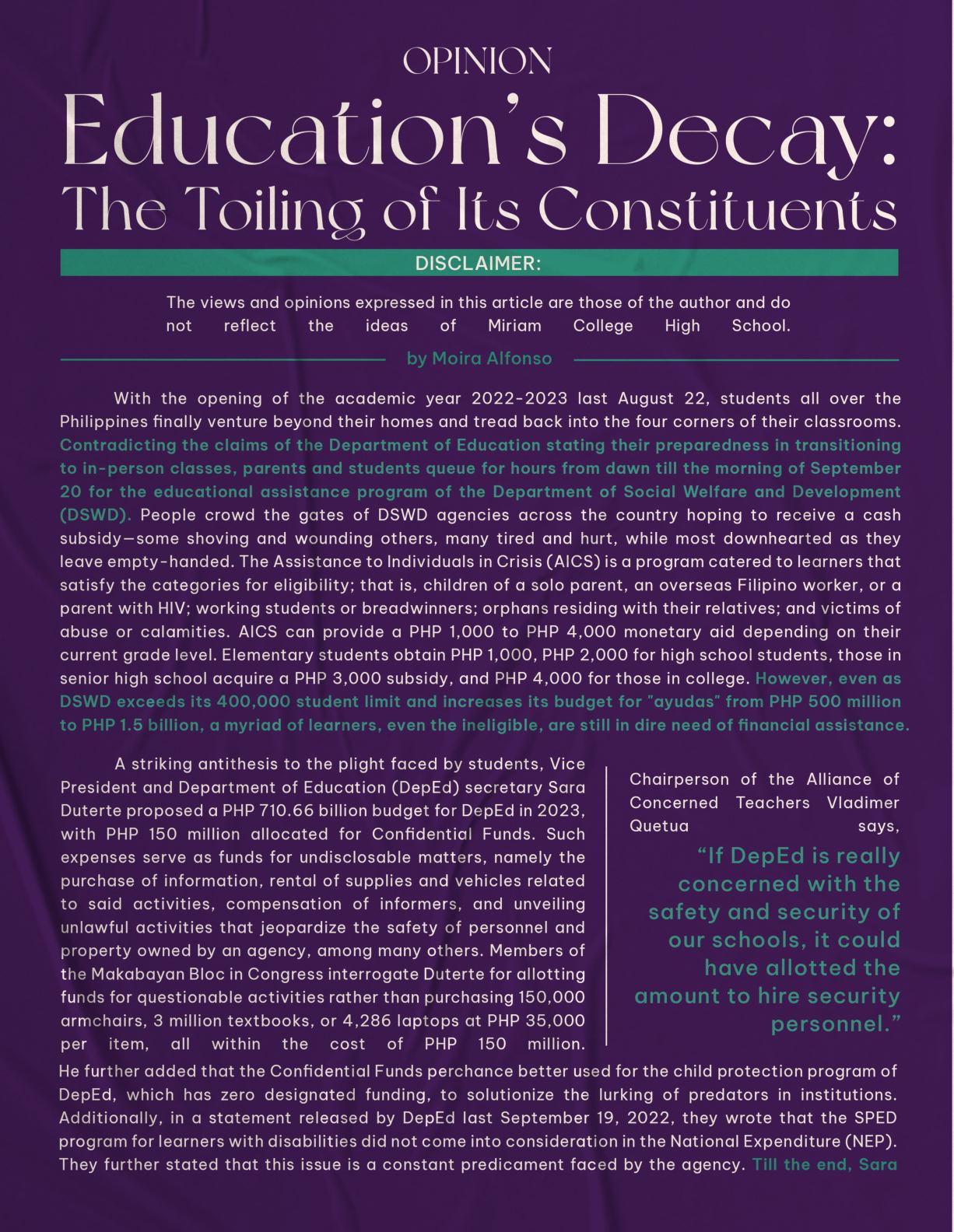 OPINION

Education's Decay: The Toiling of Its Constituents

DISCLAIMER:

The views and opinions expressed in this article are those of the author and do not reflect the ideas of Miriam College High School.

by Moira Alfonso

With the opening of the academic year 2022-2023 last August 22, students all over the Philippines finally venture beyond their homes and tread back into the four corners of their classrooms. Contradicting the claims of the Department of Education stating their preparedness in transitioning to in-person classes, parents and students queue for hours from dawn till the morning of September 20 for the educational assistance program of the Department of Social Welfare and Development (DSWD). People crowd the gates of DSWD agencies across the country hoping to receive a cash subsidy—some shoving and wounding others, many tired and hurt, while most downhearted as they leave empty-handed. The Assistance to Individuals in Crisis (AICS) is a program catered to learners that satisfy the categories for eligibility; that is, children of a solo parent, an overseas Filipino worker, or a parent with HIV; working students or breadwinners; orphans residing with their relatives; and victims of abuse or calamities. AICS can provide a PHP 1,000 to PHP 4,000 monetary aid depending on their current grade level. Elementary students obtain PHP 1,000, PHP 2,000 for high school students, those in senior high school acquire a PHP 3,000 subsidy, and PHP 4,000 for those in college. However, even as DSWD exceeds its 400,000 student limit and increases its budget for "ayudas" from PHP 500 million to PHP 1.5 billion, a myriad of learners, even the ineligible, are still in dire need of financial assistance.

A striking antithesis to the plight faced by students, Vice President and Department of Education (DepEd) secretary Sara Duterte proposed a PHP 710.66 billion budget for DepEd in 2023, with PHP 150 million allocated for Confidential Funds. Such expenses serve as funds for undisclosable matters, namely the purchase of information, rental of supplies and vehicles related to said activities, compensation of informers, and unveiling unlawful activities that jeopardize the safety of personnel and property owned by an agency, among many others. Members of the Makabayan Bloc in Congress interrogate Duterte for allotting funds for questionable activities rather than purchasing 150,000 armchairs, 3 million textbooks, or 4,286 laptops at PHP 35,000 per item, all within the cost of PHP 150 million.

Chairperson of the Alliance of Concerned Teachers Vladimer Quetua says,

"If DepEd is really concerned with the safety and security of our schools, it could have allotted the amount to hire security personnel."

He further added that the Confidential Funds perchance better used for the child protection program of DepEd, which has zero designated funding, to solutionize the lurking of predators in institutions. Additionally, in a statement released by DepEd last September 19, 2022, they wrote that the SPED program for learners with disabilities did not come into consideration in the National Expenditure (NEP). They further stated that this issue is a constant predicament faced by the agency. Till the end, Sara